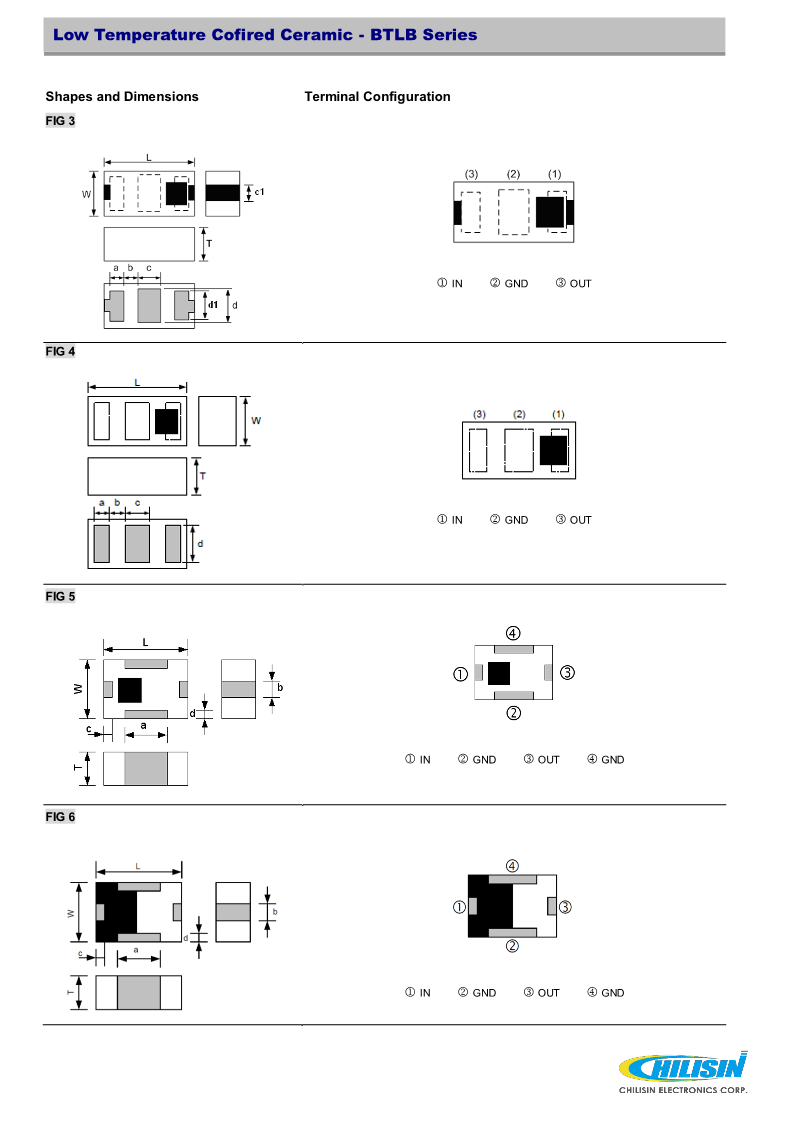 Low Temperature Cofired Ceramic - BTLB Series

Shapes and Dimensions

Terminal Configuration

FIG 3

L

W

c1

T

a b c

d1

d

(3) (2) (1)

① IN ② GND ③ OUT

FIG 4

L

W

T

a b c

d

(3) (2) (1)

① IN ② GND ③ OUT

FIG 5

L

W

b

d

c

a

T

④

①

③

②

① IN ② GND ③ OUT ④ GND

FIG 6

L

W

b

d

c

a

T

④

①

③

②

① IN ② GND ③ OUT ④ GND

CHILISIN
CHILISIN ELECTRONICS CORP.